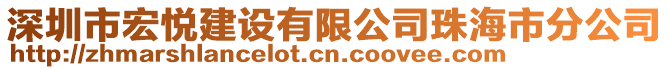 深圳市宏悦建设有限公司珠海市分公司
http://zhmarshlancelot.cn.coovee.com